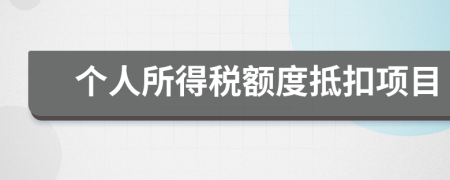 个人所得税额度抵扣项目